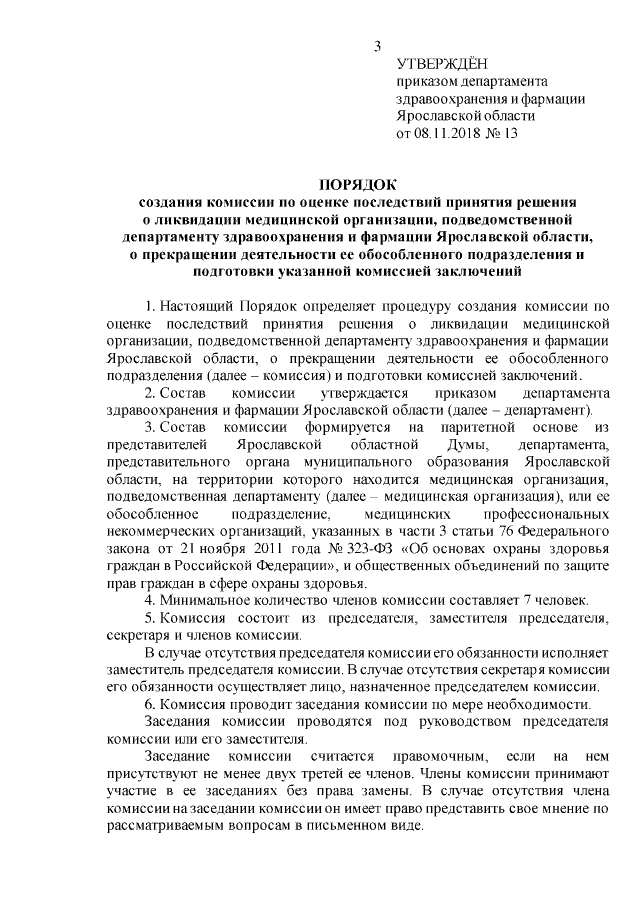 3

УТВЕРЖДЁН
приказом департамента
здравоохранения и фармации
Ярославской области
от 08.11.2018 № 13

ПОРЯДОК
создания комиссии по оценке последствий принятия решения о ликвидации медицинской организации, подведомственной департаменту здравоохранения и фармации Ярославской области, о прекращении деятельности ее обособленного подразделения и подготовки указанной комиссией заключений

1. Настоящий Порядок определяет процедуру создания комиссии по оценке последствий принятия решения о ликвидации медицинской организации, подведомственной департаменту здравоохранения и фармации Ярославской области, о прекращении деятельности ее обособленного подразделения (далее – комиссия) и подготовки комиссией заключений.

2. Состав комиссии утверждается приказом департамента здравоохранения и фармации Ярославской области (далее – департамент).

3. Состав комиссии формируется на паритетной основе из представителей Ярославской областной Думы, департамента, представительного органа муниципального образования Ярославской области, на территории которого находится медицинская организация, подведомственная департаменту (далее – медицинская организация), или ее обособленное подразделение, медицинских профессиональных некоммерческих организаций, указанных в части 3 статьи 76 Федерального закона от 21 ноября 2011 года № 323-ФЗ «Об основах охраны здоровья граждан в Российской Федерации», и общественных объединений по защите прав граждан в сфере охраны здоровья.

4. Минимальное количество членов комиссии составляет 7 человек.

5. Комиссия состоит из председателя, заместителя председателя, секретаря и членов комиссии.

В случае отсутствия председателя комиссии его обязанности исполняет заместитель председателя комиссии. В случае отсутствия секретаря комиссии его обязанности осуществляет лицо, назначенное председателем комиссии.

6. Комиссия проводит заседания комиссии по мере необходимости.

Заседания комиссии проводятся под руководством председателя комиссии или его заместителя.

Заседание комиссии считается правомочным, если на нем присутствуют не менее двух третей ее членов. Члены комиссии принимают участие в ее заседаниях без права замены. В случае отсутствия члена комиссии на заседании комиссии он имеет право представить свое мнение по рассматриваемым вопросам в письменном виде.